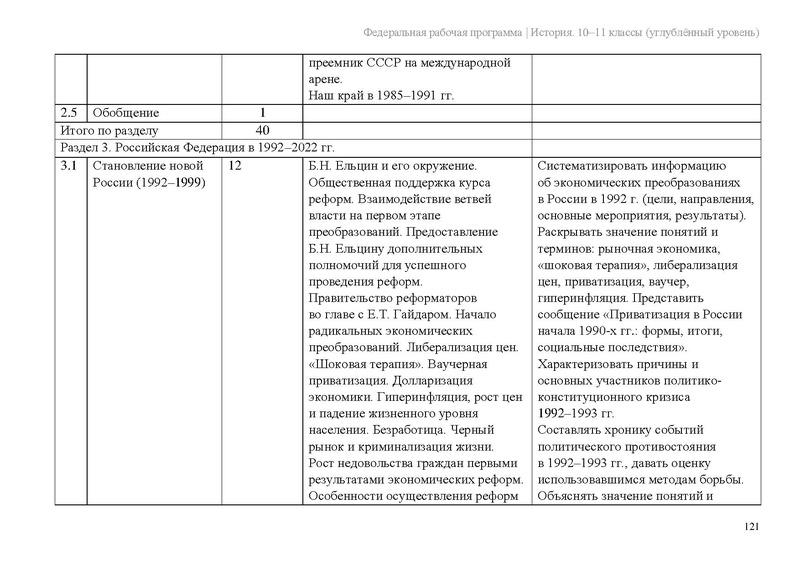 Федеральная рабочая программа | История. 10–11 классы (углублённый уровень)

| | | | | |
|---|---|---|---|---|
| | | | преемник СССР на международной арене. Наш край в 1985–1991 гг. | |
| 2.5 | Обобщение | 1 | | |
| Итого по разделу | | 40 | | |
| Раздел 3. Российская Федерация в 1992–2022 гг. | | | | |
| 3.1 | Становление новой России (1992–1999) | 12 | Б.Н. Ельцин и его окружение. Общественная поддержка курса реформ. Взаимодействие ветвей власти на первом этапе преобразований. Предоставление Б.Н. Ельцину дополнительных полномочий для успешного проведения реформ. Правительство реформаторов во главе с Е.Т. Гайдаром. Начало радикальных экономических преобразований. Либерализация цен. «Шоковая терапия». Ваучерная приватизация. Долларизация экономики. Гиперинфляция, рост цен и падение жизненного уровня населения. Безработица. Черный рынок и криминализация жизни. Рост недовольства граждан первыми результатами экономических реформ. Особенности осуществления реформ | Систематизировать информацию об экономических преобразованиях в России в 1992 г. (цели, направления, основные мероприятия, результаты). Раскрывать значение понятий и терминов: рыночная экономика, «шоковая терапия», либерализация цен, приватизация, ваучер, гиперинфляция. Представить сообщение «Приватизация в России начала 1990-х гг.: формы, итоги, социальные последствия». Характеризовать причины и основных участников политико-конституционного кризиса 1992–1993 гг. Составлять хронику событий политического противостояния в 1992–1993 гг., давать оценку использовавшимся методам борьбы. Объяснять значение понятий и |

121